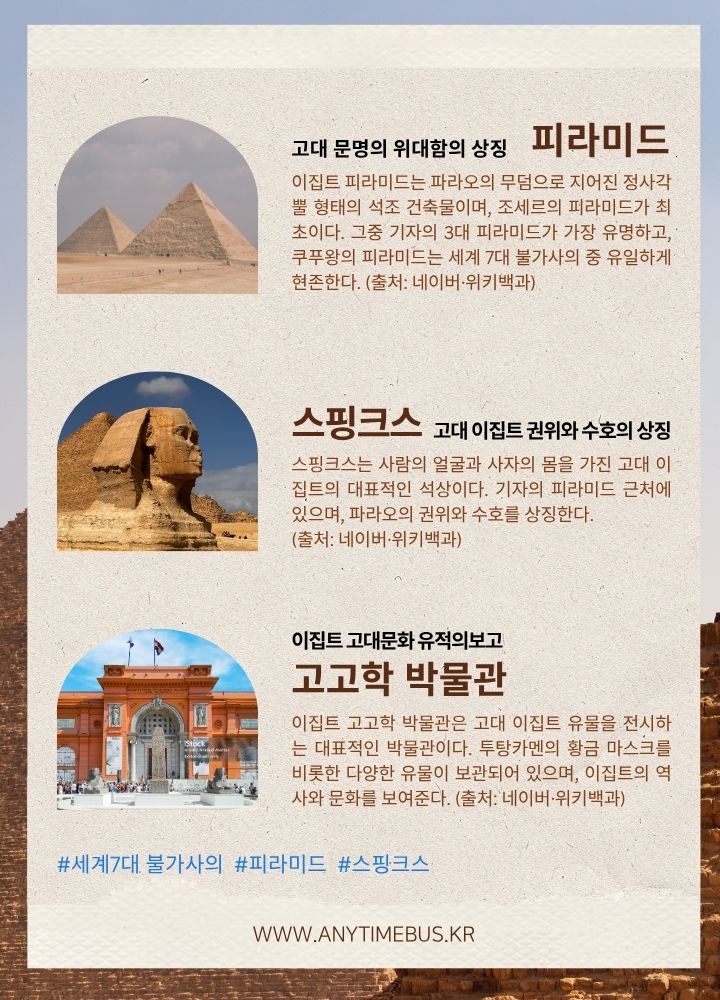 고대 문명의 위대함의 상징 피라미드

이집트 피라미드는 파라오의 무덤으로 지어진 정사각뿔 형태의 석조 건축물이며, 조세르의 피라미드가 최초이다. 그중 기자의 3대 피라미드가 가장 유명하고, 쿠푸왕의 피라미드는 세계 7대 불가사의 중 유일하게 현존한다. (출처: 네이버·위키백과)

스핑크스 고대 이집트 권위와 수호의 상징

스핑크스는 사람의 얼굴과 사자의 몸을 가진 고대 이집트의 대표적인 석상이다. 기자의 피라미드 근처에 있으며, 파라오의 권위와 수호를 상징한다. (출처: 네이버·위키백과)

이집트 고대문화 유적의보고
고고학 박물관

이집트 고고학 박물관은 고대 이집트 유물을 전시하는 대표적인 박물관이다. 투탕카멘의 황금 마스크를 비롯한 다양한 유물이 보관되어 있으며, 이집트의 역사와 문화를 보여준다. (출처: 네이버·위키백과)

#세계7대 불가사의 #피라미드 #스핑크스

WWW.ANYTIMEBUS.KR